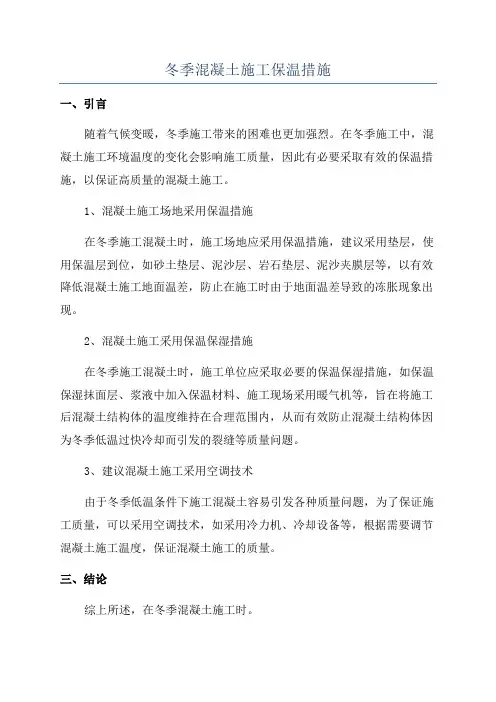 冬季混凝土施工保温措施

一、引言

随着气候变暖，冬季施工带来的困难也更加强烈。在冬季施工中，混凝土施工环境温度的变化会影响施工质量，因此有必要采取有效的保温措施，以保证高质量的混凝土施工。

1、混凝土施工场地采用保温措施

在冬季施工混凝土时，施工场地应采用保温措施，建议采用垫层，使用保温层到位，如砂土垫层、泥沙层、岩石垫层、泥沙夹膜层等，以有效降低混凝土施工地面温差，防止在施工时由于地面温差导致的冻胀现象出现。

2、混凝土施工采用保温保湿措施

在冬季施工混凝土时，施工单位应采取必要的保温保湿措施，如保温保湿抹面层、浆液中加入保温材料、施工现场采用暖气机等，旨在将施工后混凝土结构体的温度维持在合理范围内，从而有效防止混凝土结构体因为冬季低温过快冷却而引发的裂缝等质量问题。

3、建议混凝土施工采用空调技术

由于冬季低温条件下施工混凝土容易引发各种质量问题，为了保证施工质量，可以采用空调技术，如采用冷力机、冷却设备等，根据需要调节混凝土施工温度，保证混凝土施工的质量。

三、结论

综上所述，在冬季混凝土施工时。